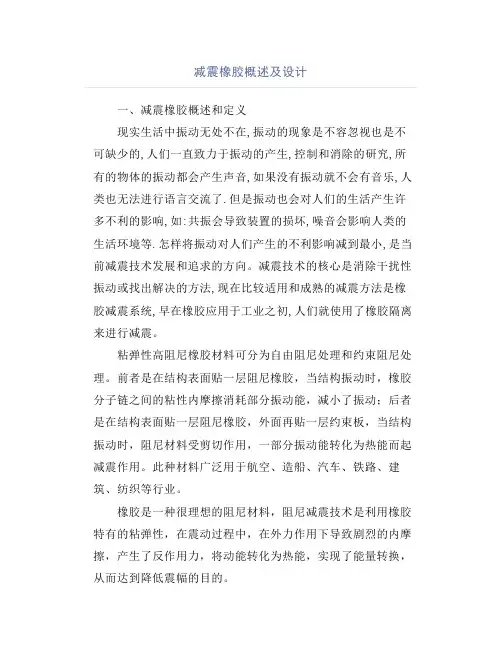 减震橡胶概述及设计

一、减震橡胶概述和定义

现实生活中振动无处不在,振动的现象是不容忽视也是不可缺少的,人们一直致力于振动的产生,控制和消除的研究,所有的物体的振动都会产生声音,如果没有振动就不会有音乐,人类也无法进行语言交流了.但是振动也会对人们的生活产生许多不利的影响,如:共振会导致装置的损坏,噪音会影响人类的生活环境等.怎样将振动对人们产生的不利影响减到最小,是当前减震技术发展和追求的方向。减震技术的核心是消除干扰性振动或找出解决的方法,现在比较适用和成熟的减震方法是橡胶减震系统,早在橡胶应用于工业之初,人们就使用了橡胶隔离来进行减震。

粘弹性高阻尼橡胶材料可分为自由阻尼处理和约束阻尼处理。前者是在结构表面贴一层阻尼橡胶，当结构振动时，橡胶分子链之间的粘性内摩擦消耗部分振动能，减小了振动；后者是在结构表面贴一层阻尼橡胶，外面再贴一层约束板，当结构振动时，阻尼材料受剪切作用，一部分振动能转化为热能而起减震作用。此种材料广泛用于航空、造船、汽车、铁路、建筑、纺织等行业。

橡胶是一种很理想的阻尼材料，阻尼减震技术是利用橡胶特有的粘弹性，在震动过程中，在外力作用下导致剧烈的内摩擦，产生了反作用力，将动能转化为热能，实现了能量转换，从而达到降低震幅的目的。